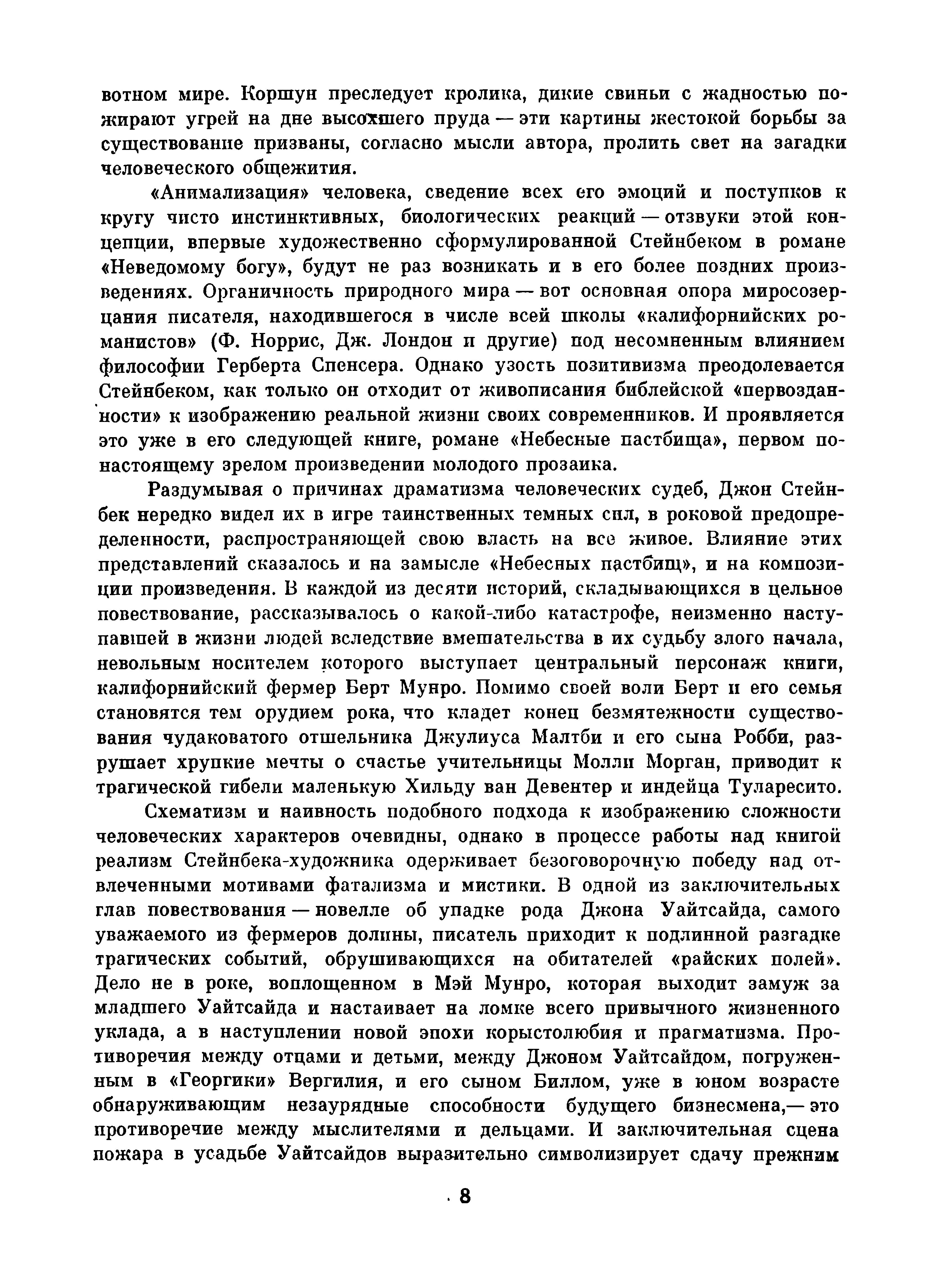 вотном мире. Коршун преследует кролика, дикие свиньи с жадностью пожирают угрей на дне высохшего пруда — эти картины жестокой борьбы за существование призваны, согласно мысли автора, пролить свет на загадки человеческого общежития.

«Анимализация» человека, сведение всех его эмоций и поступков к кругу чисто инстинктивных, биологических реакций — отзвуки этой концепции, впервые художественно сформулированной Стейнбеком в романе «Неведомому богу», будут не раз возникать и в его более поздних произведениях. Органичность природного мира — вот основная опора миросозерцания писателя, находившегося в числе всей школы «калифорнийских романистов» (Ф. Норрис, Дж. Лондон и другие) под несомненным влиянием философии Герберта Спенсера. Однако узость позитивизма преодолевается Стейнбеком, как только он отходит от живописания библейской «первозданности» к изображению реальной жизни своих современников. И проявляется это уже в его следующей книге, романе «Небесные пастбища», первом по-настоящему зрелом произведении молодого прозаика.

Раздумывая о причинах драматизма человеческих судеб, Джон Стейнбек нередко видел их в игре таинственных темных сил, в роковой предопределенности, распространяющей свою власть на все живое. Влияние этих представлений сказалось и на замысле «Небесных пастбищ», и на композиции произведения. В каждой из десяти историй, складывающихся в цельное повествование, рассказывалось о какой-либо катастрофе, неизменно наступавшей в жизни людей вследствие вмешательства в их судьбу злого начала, невольным носителем которого выступает центральный персонаж книги, калифорнийский фермер Берт Мунро. Помимо своей воли Берт и его семья становятся тем орудием рока, что кладет конец безмятежности существования чудаковатого отшельника Джулиуса Малтби и его сына Робби, разрушает хрупкие мечты о счастье учительницы Молли Морган, приводит к трагической гибели маленькую Хильду ван Девентер и индейца Туларесито.

Схематизм и наивность подобного подхода к изображению сложности человеческих характеров очевидны, однако в процессе работы над книгой реализм Стейнбека-художника одерживает безоговорочную победу над отвлеченными мотивами фатализма и мистики. В одной из заключительных глав повествования — новелле об упадке рода Джона Уайтсайда, самого уважаемого из фермеров долины, писатель приходит к подлинной разгадке трагических событий, обрушивающихся на обитателей «райских полей». Дело не в роке, воплощенном в Мэй Мунро, которая выходит замуж за младшего Уайтсайда и настаивает на ломке всего привычного жизненного уклада, а в наступлении новой эпохи корыстолюбия и прагматизма. Противоречия между отцами и детьми, между Джоном Уайтсайдом, погруженным в «Георгики» Вергилия, и его сыном Биллом, уже в юном возрасте обнаруживающим незаурядные способности будущего бизнесмена,— это противоречие между мыслителями и дельцами. И заключительная сцена пожара в усадьбе Уайтсайдов выразительно символизирует сдачу прежним

8